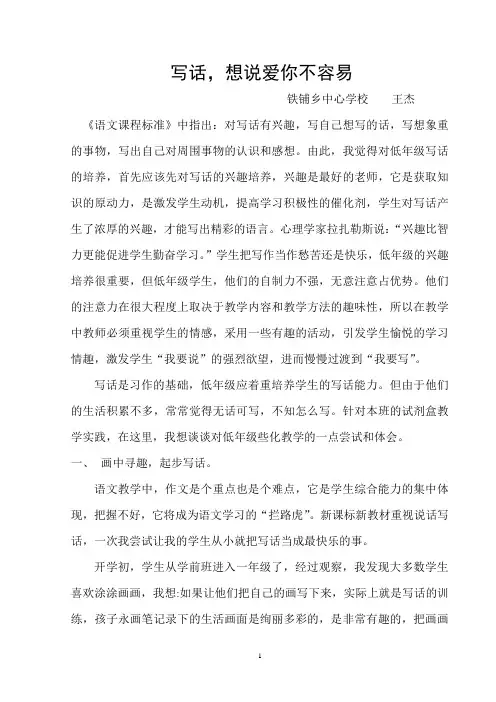 写话，想说爱你不容易

铁铺乡中心学校　　王杰

《语文课程标准》中指出：对写话有兴趣，写自己想写的话，写想象重的事物，写出自己对周围事物的认识和感想。由此，我觉得对低年级写话的培养，首先应该先对写话的兴趣培养，兴趣是最好的老师，它是获取知识的原动力，是激发学生动机，提高学习积极性的催化剂，学生对写话产生了浓厚的兴趣，才能写出精彩的语言。心理学家拉扎勒斯说：“兴趣比智力更能促进学生勤奋学习。”学生把写作当作愁苦还是快乐，低年级的兴趣培养很重要，但低年级学生，他们的自制力不强，无意注意占优势。他们的注意力在很大程度上取决于教学内容和教学方法的趣味性，所以在教学中教师必须重视学生的情感，采用一些有趣的活动，引发学生愉悦的学习情趣，激发学生“我要说”的强烈欲望，进而慢慢过渡到“我要写”。

写话是习作的基础，低年级应着重培养学生的写话能力。但由于他们的生活积累不多，常常觉得无话可写，不知怎么写。针对本班的试剂盒教学实践，在这里，我想谈谈对低年级些化教学的一点尝试和体会。

一、　画中寻趣，起步写话。

语文教学中，作文是个重点也是个难点，它是学生综合能力的集中体现，把握不好，它将成为语文学习的“拦路虎”。新课标新教材重视说话写话，一次我尝试让我的学生从小就把写话当成最快乐的事。

开学初，学生从学前班进入一年级了，经过观察，我发现大多数学生喜欢涂涂画画，我想:如果让他们把自己的画写下来，实际上就是写话的训练，孩子永画笔记录下的生活画面是绚丽多彩的，是非常有趣的，把画画

1